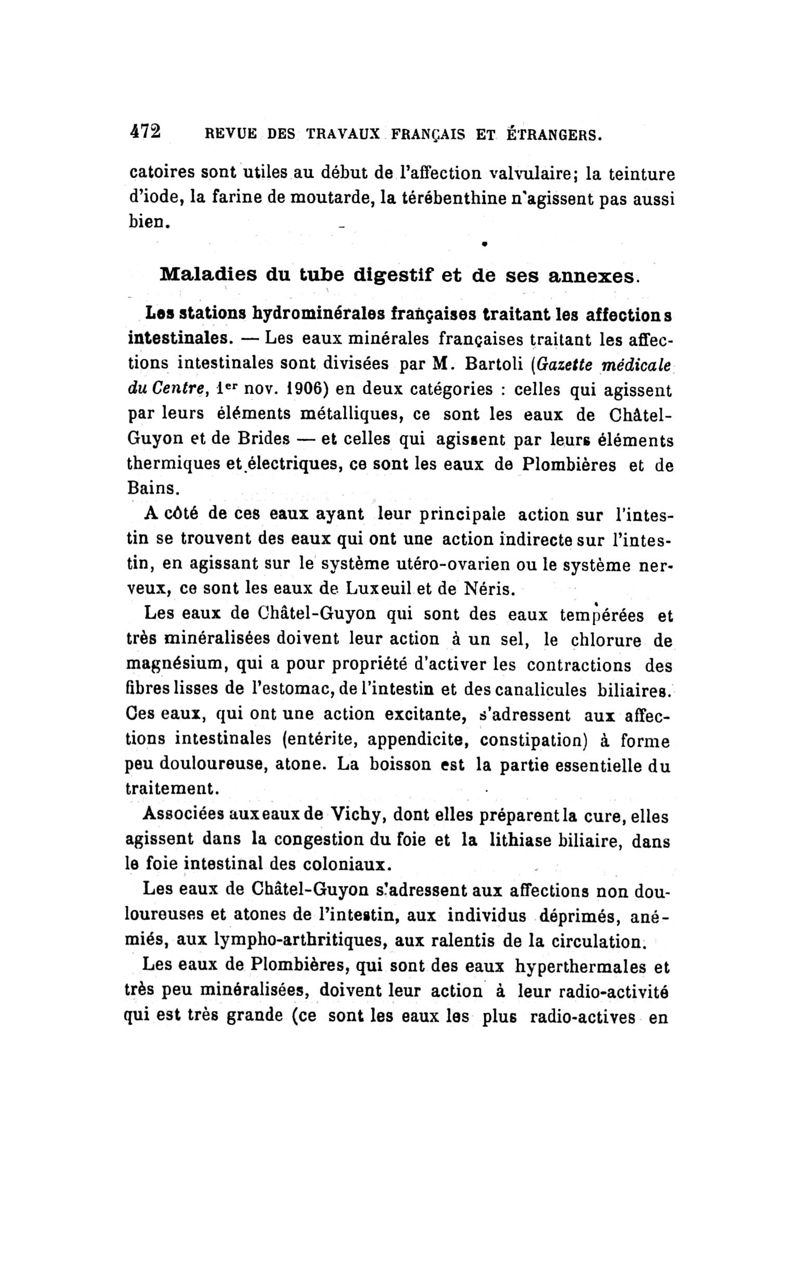 472 REVUE DES TRAVAUX FRANÇAIS ET ÉTRANGERS.

catoires sont utiles au début de l'affection valvulaire; la teinture d'iode, la farine de moutarde, la térébenthine n'agissent pas aussi bien.

Maladies du tube digestif et de ses annexes.

Les stations hydrominérales françaises traitant les affections intestinales. — Les eaux minérales françaises traitant les affections intestinales sont divisées par M. Bartoli (Gazette médicale du Centre, 1er nov. 1906) en deux catégories : celles qui agissent par leurs éléments métalliques, ce sont les eaux de Châtel-Guyon et de Brides — et celles qui agissent par leurs éléments thermiques et électriques, ce sont les eaux de Plombières et de Bains.

A côté de ces eaux ayant leur principale action sur l'intestin se trouvent des eaux qui ont une action indirecte sur l'intestin, en agissant sur le système utéro-ovarien ou le système nerveux, ce sont les eaux de Luxeuil et de Néris.

Les eaux de Châtel-Guyon qui sont des eaux tempérées et très minéralisées doivent leur action à un sel, le chlorure de magnésium, qui a pour propriété d'activer les contractions des fibres lisses de l'estomac, de l'intestin et des canalicules biliaires. Ces eaux, qui ont une action excitante, s'adressent aux affections intestinales (entérite, appendicite, constipation) à forme peu douloureuse, atone. La boisson est la partie essentielle du traitement.

Associées aux eaux de Vichy, dont elles préparent la cure, elles agissent dans la congestion du foie et la lithiase biliaire, dans le foie intestinal des coloniaux.

Les eaux de Châtel-Guyon s'adressent aux affections non douloureuses et atones de l'intestin, aux individus déprimés, anémiés, aux lympho-arthritiques, aux ralentis de la circulation.

Les eaux de Plombières, qui sont des eaux hyperthermales et très peu minéralisées, doivent leur action à leur radio-activité qui est très grande (ce sont les eaux les plus radio-actives en